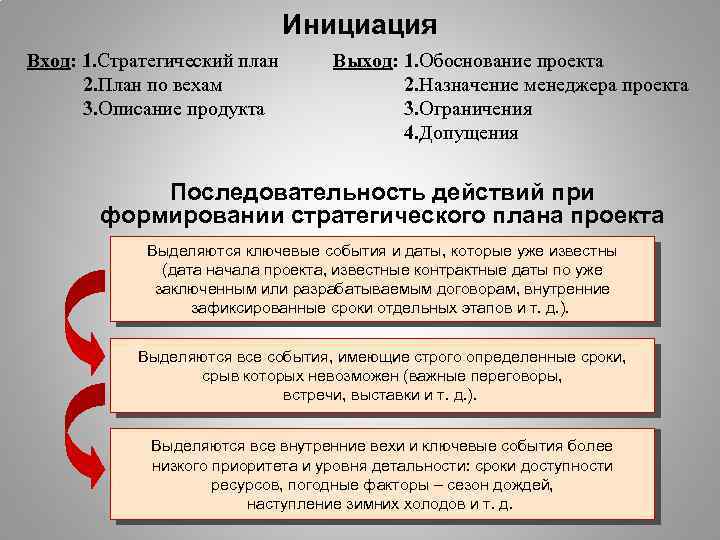 Инициация

Вход: 1.Стратегический план
2.План по вехам
3.Описание продукта

Выход: 1.Обоснование проекта
2.Назначение менеджера проекта
3.Ограничения
4.Допущения

Последовательность действий при формировании стратегического плана проекта

Выделяются ключевые события и даты, которые уже известны (дата начала проекта, известные контрактные даты по уже заключенным или разрабатываемым договорам, внутренние зафиксированные сроки отдельных этапов и т. д.).

Выделяются все события, имеющие строго определенные сроки, срыв которых невозможен (важные переговоры, встречи, выставки и т. д.).

Выделяются все внутренние вехи и ключевые события более низкого приоритета и уровня детальности: сроки доступности ресурсов, погодные факторы – сезон дождей, наступление зимних холодов и т. д.